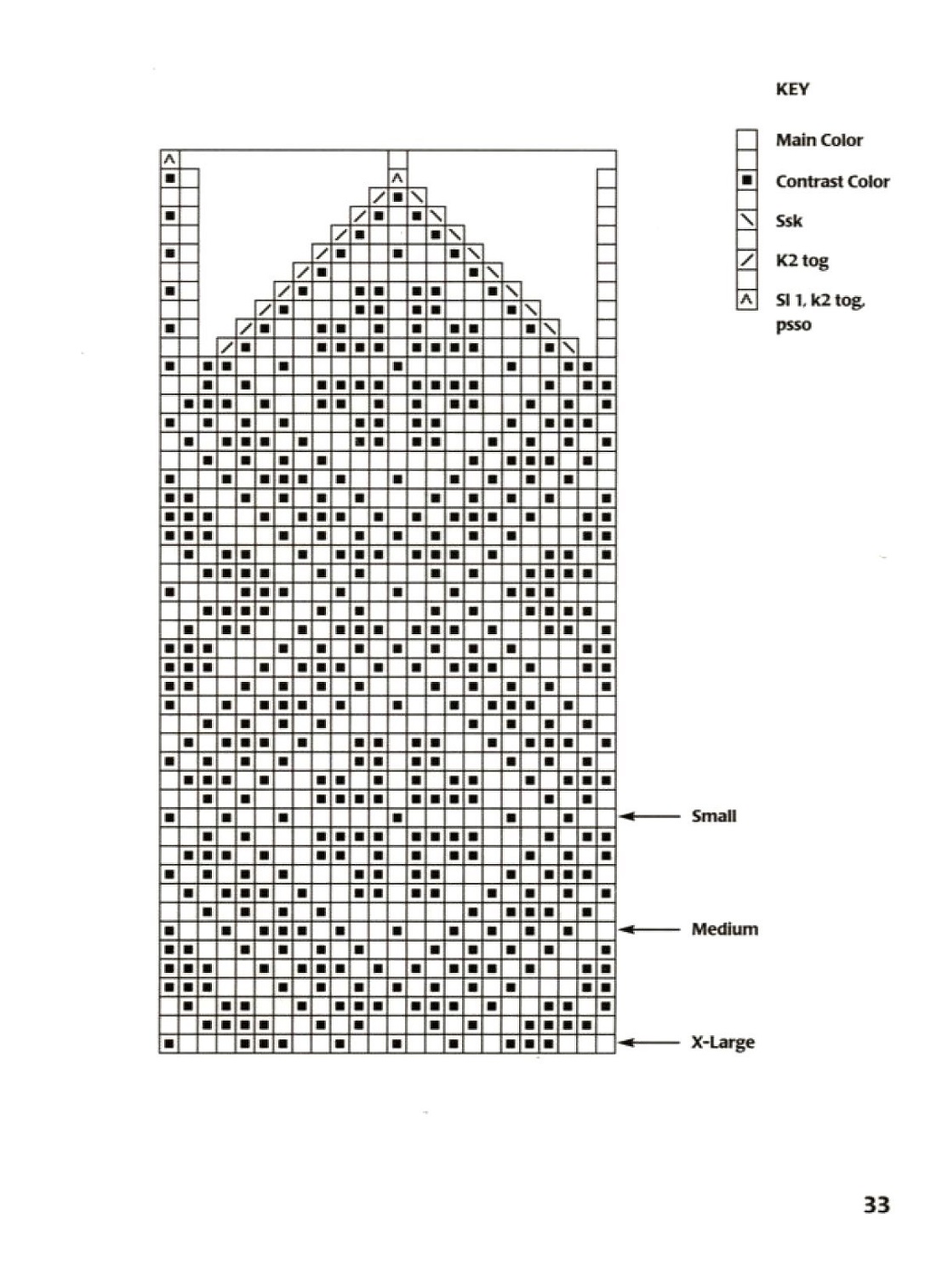 KEY

Main Color

Contrast Color

Ssk

K2 tog

Sl 1, k2 tog, psso

Small

Medium

X-Large

33